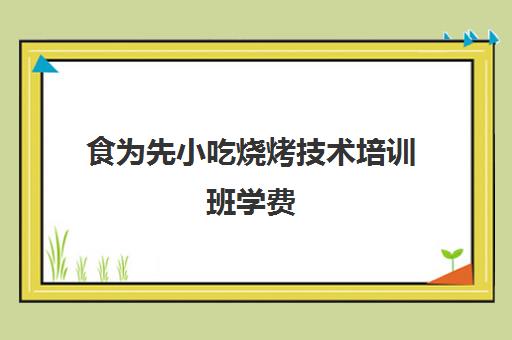 食为先小吃烧烤技术培训班学费